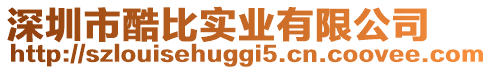 深圳市酷比实业有限公司
http://szlouisehuggi5.cn.coovee.com